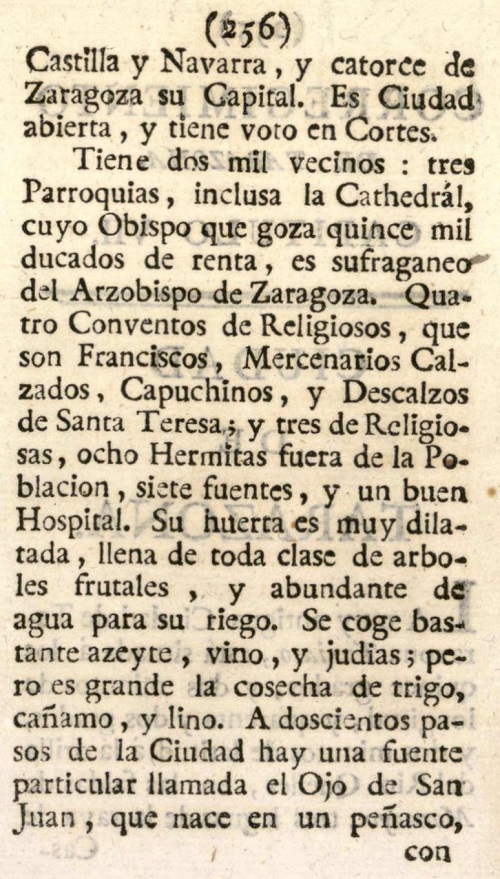 (256)
Castilla y Navarra, y catorce de Zaragoza su Capital. Es Ciudad abierta, y tiene voto en Cortes.

Tiene dos mil vecinos: tres Parroquias, inclusa la Cathedrál, cuyo Obispo que goza quince mil ducados de renta, es sufraganeo del Arzobispo de Zaragoza. Quatro Conventos de Religiosos, que son Franciscos, Mercenarios Calzados, Capuchinos, y Descalzos de Santa Teresa; y tres de Religiosas, ocho Hermitas fuera de la Poblacion, siete fuentes, y un buen Hospital. Su huerta es muy dilatada, llena de toda clase de arboles frutales, y abundante de agua para su riego. Se coge bastante azeyte, vino, y judias; pero es grande la cosecha de trigo, cañamo, y lino. A doscientos pasos de la Ciudad hay una fuente particular llamada el Ojo de San Juan, que nace en un peñasco,
con